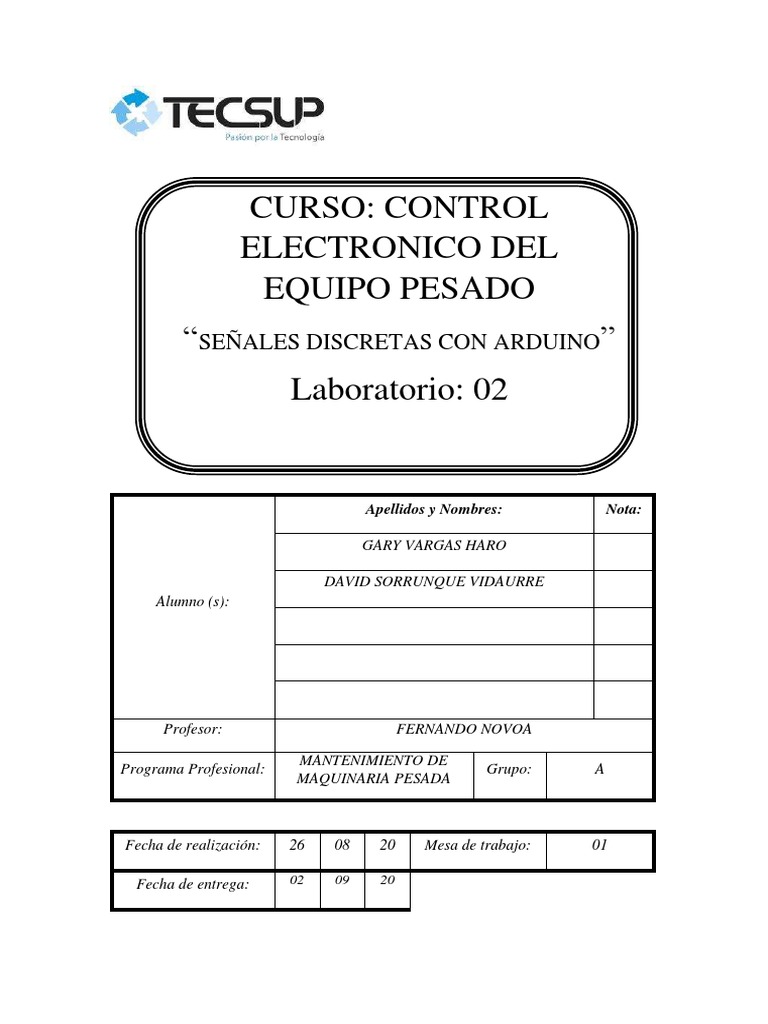 TECSUP
Pasión por la Tecnología

CURSO: CONTROL ELECTRONICO DEL EQUIPO PESADO

“SEÑALES DISCRETAS CON ARDUINO”

Laboratorio: 02

| Alumno (s): | Apellidos y Nombres: | | | Nota: |
|---|---|---|---|---|
| | GARY VARGAS HARO | | | |
| | DAVID SORRUNQUE VIDAURRE | | | |
| | | | | |
| | | | | |
| | | | | |
| Profesor: | FERNANDO NOVOA | | | |
| Programa Profesional: | MANTENIMIENTO DE MAQUINARIA PESADA | Grupo: | A | |

| Fecha de realización: | 26 | 08 | 20 | Mesa de trabajo: | 01 |
|---|---|---|---|---|---|
| Fecha de entrega: | 02 | 09 | 20 | | |